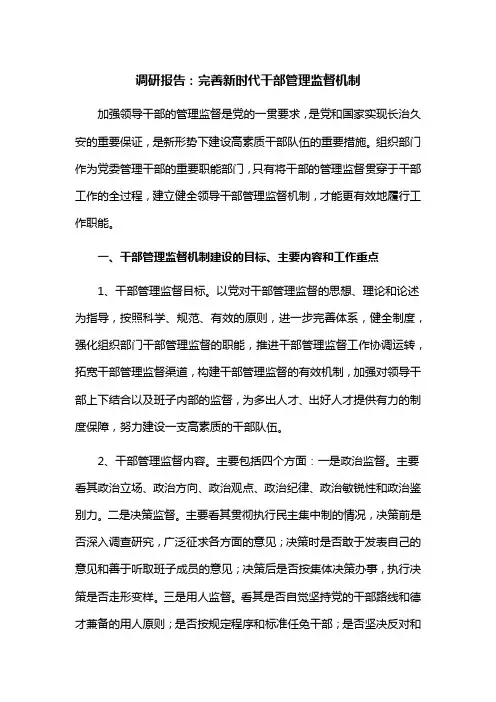 调研报告：完善新时代干部管理监督机制

加强领导干部的管理监督是党的一贯要求，是党和国家实现长治久安的重要保证，是新形势下建设高素质干部队伍的重要措施。组织部门作为党委管理干部的重要职能部门，只有将干部的管理监督贯穿于干部工作的全过程，建立健全领导干部管理监督机制，才能更有效地履行工作职能。

一、干部管理监督机制建设的目标、主要内容和工作重点

1、干部管理监督目标。以党对干部管理监督的思想、理论和论述为指导，按照科学、规范、有效的原则，进一步完善体系，健全制度，强化组织部门干部管理监督的职能，推进干部管理监督工作协调运转，拓宽干部管理监督渠道，构建干部管理监督的有效机制，加强对领导干部上下结合以及班子内部的监督，为多出人才、出好人才提供有力的制度保障，努力建设一支高素质的干部队伍。

2、干部管理监督内容。主要包括四个方面：一是政治监督。主要看其政治立场、政治方向、政治观点、政治纪律、政治敏锐性和政治鉴别力。二是决策监督。主要看其贯彻执行民主集中制的情况，决策前是否深入调查研究，广泛征求各方面的意见；决策时是否敢于发表自己的意见和善于听取班子成员的意见；决策后是否按集体决策办事，执行决策是否走形变样。三是用人监督。看其是否自觉坚持党的干部路线和德才兼备的用人原则；是否按规定程序和标准任免干部；是否坚决反对和